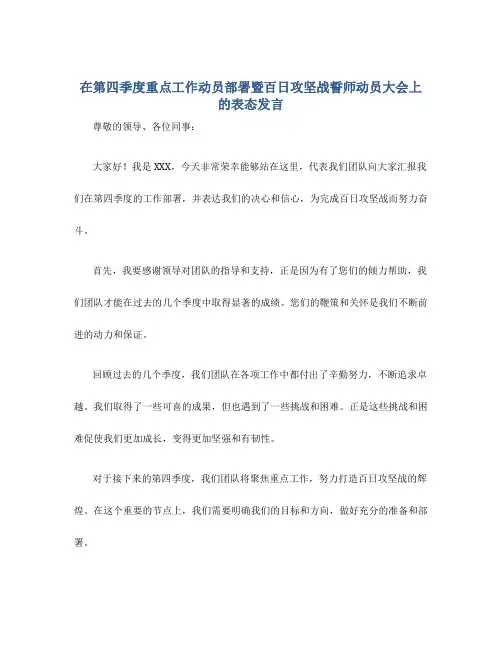 在第四季度重点工作动员部署暨百日攻坚战誓师动员大会上的表态发言

尊敬的领导、各位同事：

大家好！我是XXX，今天非常荣幸能够站在这里，代表我们团队向大家汇报我们在第四季度的工作部署，并表达我们的决心和信心，为完成百日攻坚战而努力奋斗。

首先，我要感谢领导对团队的指导和支持，正是因为有了您们的倾力帮助，我们团队才能在过去的几个季度中取得显著的成绩。您们的鞭策和关怀是我们不断前进的动力和保证。

回顾过去的几个季度，我们团队在各项工作中都付出了辛勤努力，不断追求卓越。我们取得了一些可喜的成果，但也遇到了一些挑战和困难。正是这些挑战和困难促使我们更加成长，变得更加坚强和有韧性。

对于接下来的第四季度，我们团队将聚焦重点工作，努力打造百日攻坚战的辉煌。在这个重要的节点上，我们需要明确我们的目标和方向，做好充分的准备和部署。